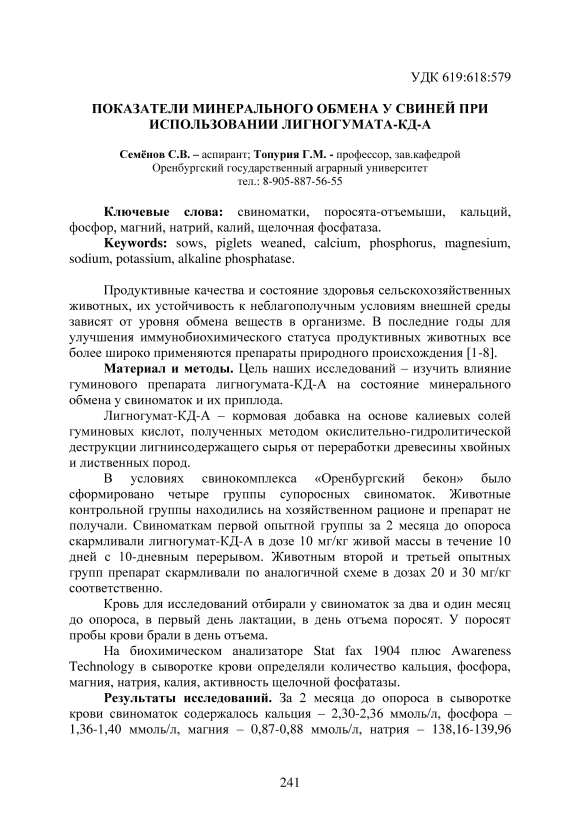 УДК 619:618:579

ПОКАЗАТЕЛИ МИНЕРАЛЬНОГО ОБМЕНА У СВИНЕЙ ПРИ ИСПОЛЬЗОВАНИИ ЛИГНОГУМАТА-КД-А

Семёнов С.В. – аспирант; Топурия Г.М. - профессор, зав.кафедрой
Оренбургский государственный аграрный университет
тел.: 8-905-887-56-55

Ключевые слова: свиноматки, поросята-отъемыши, кальций, фосфор, магний, натрий, калий, щелочная фосфатаза.

Keywords: sows, piglets weaned, calcium, phosphorus, magnesium, sodium, potassium, alkaline phosphatase.

Продуктивные качества и состояние здоровья сельскохозяйственных животных, их устойчивость к неблагополучным условиям внешней среды зависят от уровня обмена веществ в организме. В последние годы для улучшения иммунобиохимического статуса продуктивных животных все более широко применяются препараты природного происхождения [1-8].

Материал и методы. Цель наших исследований – изучить влияние гуминового препарата лигногумата-КД-А на состояние минерального обмена у свиноматок и их приплода.

Лигногумат-КД-А – кормовая добавка на основе калиевых солей гуминовых кислот, полученных методом окислительно-гидролитической деструкции лигнинсодержащего сырья от переработки древесины хвойных и лиственных пород.

В условиях свинокомплекса «Оренбургский бекон» было сформировано четыре группы супоросных свиноматок. Животные контрольной группы находились на хозяйственном рационе и препарат не получали. Свиноматкам первой опытной группы за 2 месяца до опороса скармливали лигногумат-КД-А в дозе 10 мг/кг живой массы в течение 10 дней с 10-дневным перерывом. Животным второй и третьей опытных групп препарат скармливали по аналогичной схеме в дозах 20 и 30 мг/кг соответственно.

Кровь для исследований отбирали у свиноматок за два и один месяц до опороса, в первый день лактации, в день отъема поросят. У поросят пробы крови брали в день отъема.

На биохимическом анализаторе Stat fax 1904 плюс Awareness Technology в сыворотке крови определяли количество кальция, фосфора, магния, натрия, калия, активность щелочной фосфатазы.

Результаты исследований. За 2 месяца до опороса в сыворотке крови свиноматок содержалось кальция – 2,30-2,36 ммоль/л, фосфора – 1,36-1,40 ммоль/л, магния – 0,87-0,88 ммоль/л, натрия – 138,16-139,96

241